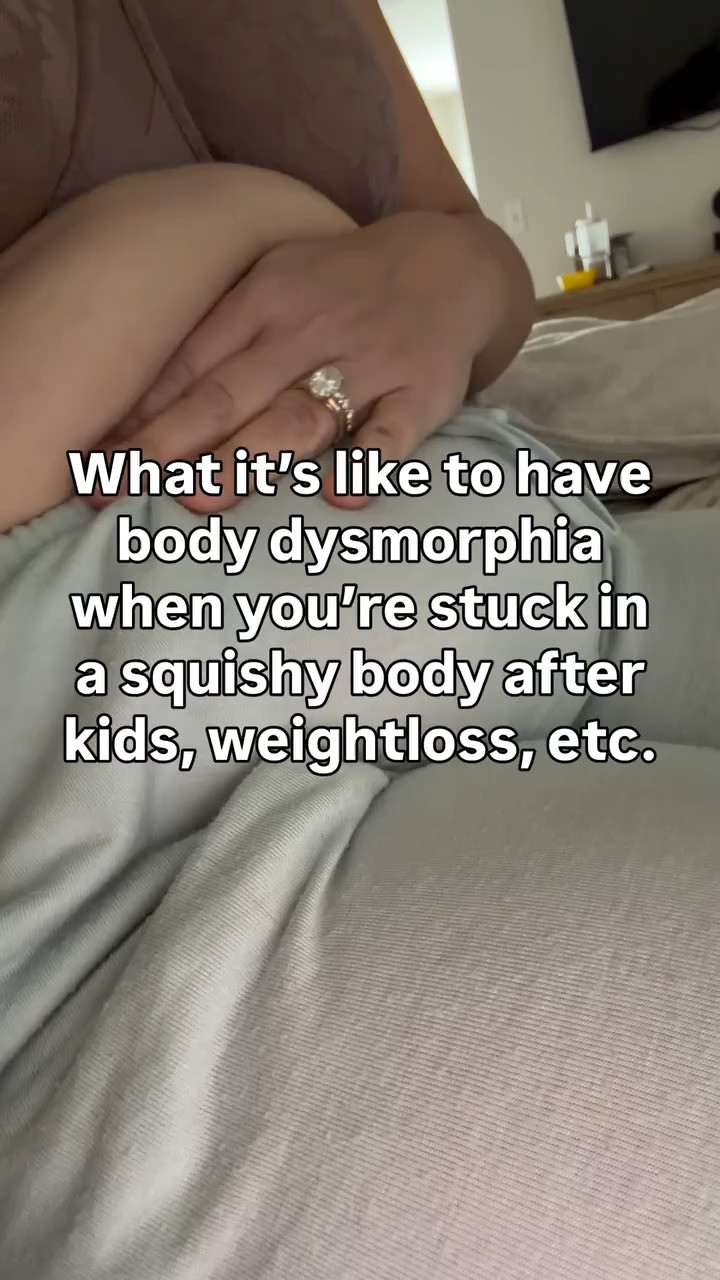 What it's like to have body dysmorphia when you're stuck in a squishy body after kids, weightloss, etc.